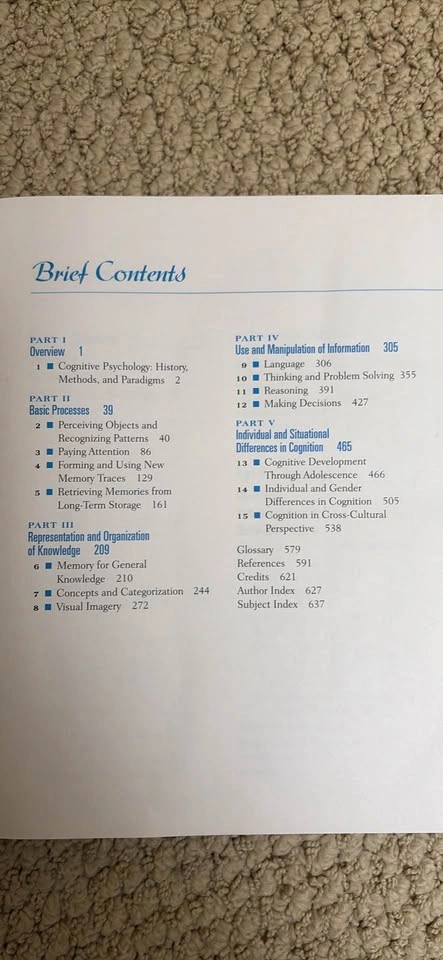 Brief Contents

PART I
Overview 1
1 ■ Cognitive Psychology: History, Methods, and Paradigms 2

PART II
Basic Processes 39
2 ■ Perceiving Objects and Recognizing Patterns 40
3 ■ Paying Attention 86
4 ■ Forming and Using New Memory Traces 129
5 ■ Retrieving Memories from Long-Term Storage 161

PART III
Representation and Organization of Knowledge 209
6 ■ Memory for General Knowledge 210
7 ■ Concepts and Categorization 244
8 ■ Visual Imagery 272

PART IV
Use and Manipulation of Information 305
9 ■ Language 306
10 ■ Thinking and Problem Solving 355
11 ■ Reasoning 391
12 ■ Making Decisions 427

PART V
Individual and Situational Differences in Cognition 465
13 ■ Cognitive Development Through Adolescence 466
14 ■ Individual and Gender Differences in Cognition 505
15 ■ Cognition in Cross-Cultural Perspective 538

Glossary 579
References 591
Credits 621
Author Index 627
Subject Index 637